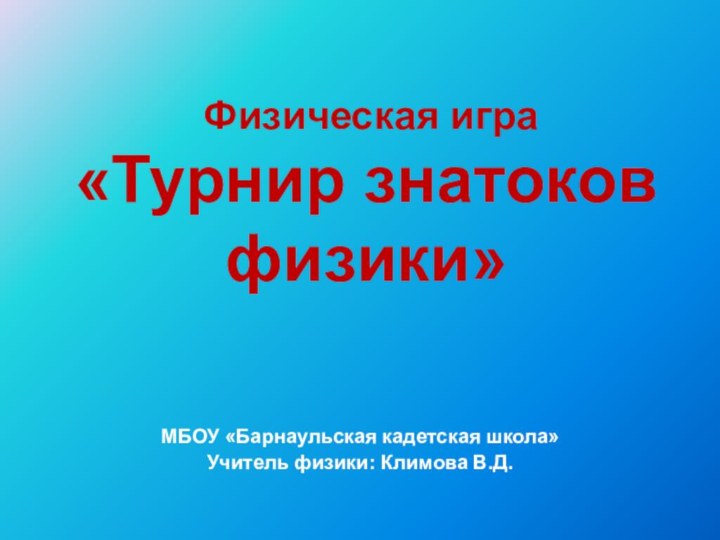 Физическая игра
«Турнир знатоков физики»

МБОУ «Барнаульская кадетская школа»
Учитель физики: Климова В.Д.